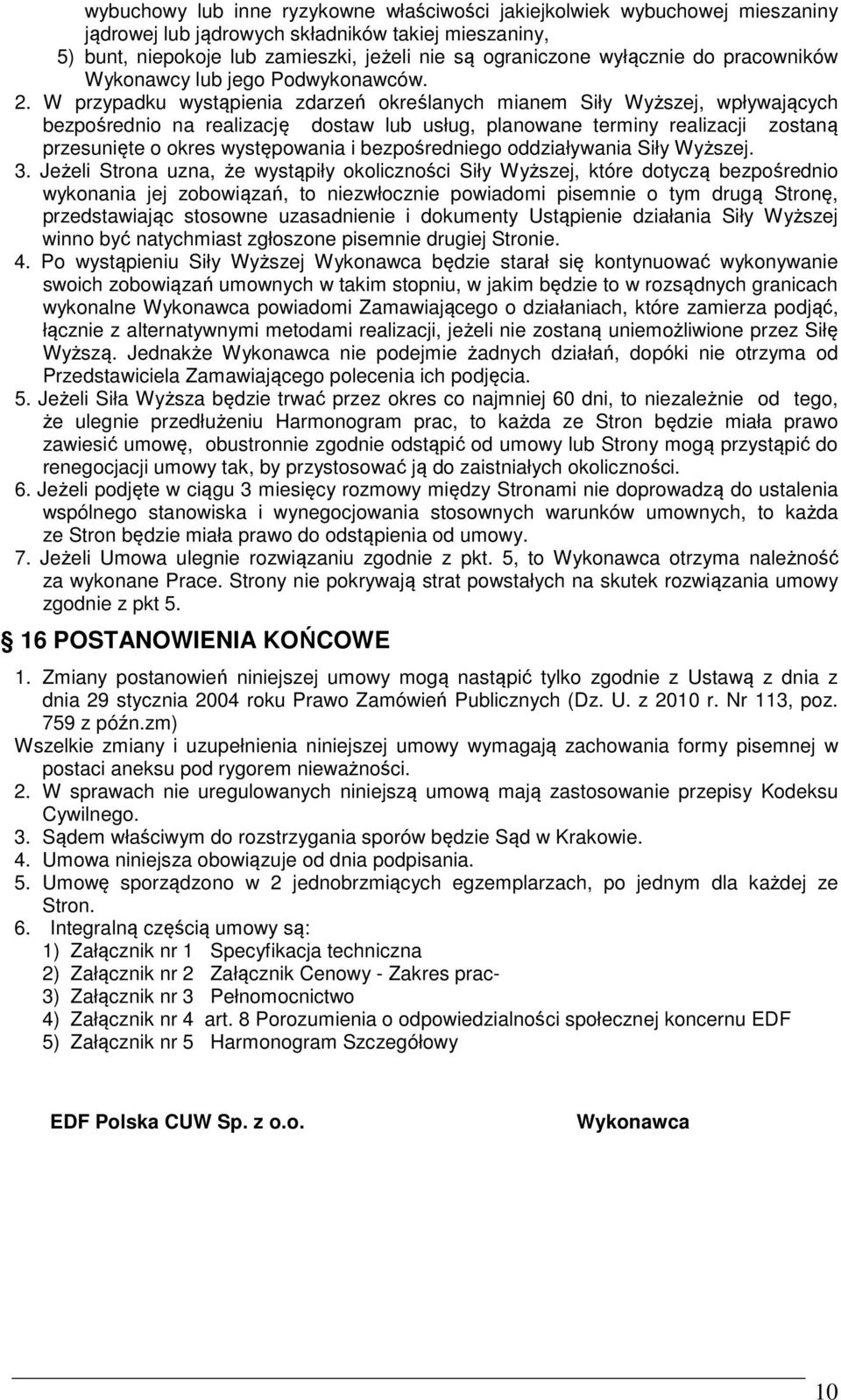 wybuchowy lub inne ryzykowne właściwości jakiejkolwiek wybuchowej mieszaniny jądrowej lub jądrowych składników takiej mieszaniny,
5) bunt, niepokoje lub zamieszki, jeżeli nie są ograniczone wyłącznie do pracowników Wykonawcy lub jego Podwykonawców.

2. W przypadku wystąpienia zdarzeń określanych mianem Siły Wyższej, wpływających bezpośrednio na realizację dostaw lub usług, planowane terminy realizacji zostaną przesunięte o okres występowania i bezpośredniego oddziaływania Siły Wyższej.

3. Jeżeli Strona uzna, że wystąpiły okoliczności Siły Wyższej, które dotyczą bezpośrednio wykonania jej zobowiązań, to niezwłocznie powiadomi pisemnie o tym drugą Stronę, przedstawiając stosowne uzasadnienie i dokumenty Ustąpienie działania Siły Wyższej winno być natychmiast zgłoszone pisemnie drugiej Stronie.

4. Po wystąpieniu Siły Wyższej Wykonawca będzie starał się kontynuować wykonywanie swoich zobowiązań umownych w takim stopniu, w jakim będzie to w rozsądnych granicach wykonalne Wykonawca powiadomi Zamawiającego o działaniach, które zamierza podjąć, łącznie z alternatywnymi metodami realizacji, jeżeli nie zostaną uniemożliwione przez Siłę Wyższą. Jednakże Wykonawca nie podejmie żadnych działań, dopóki nie otrzyma od Przedstawiciela Zamawiającego polecenia ich podjęcia.

5. Jeżeli Siła Wyższa będzie trwać przez okres co najmniej 60 dni, to niezależnie od tego, że ulegnie przedłużeniu Harmonogram prac, to każda ze Stron będzie miała prawo zawiesić umowę, obustronnie zgodnie odstąpić od umowy lub Strony mogą przystąpić do renegocjacji umowy tak, by przystosować ją do zaistniałych okoliczności.

6. Jeżeli podjęte w ciągu 3 miesięcy rozmowy między Stronami nie doprowadzą do ustalenia wspólnego stanowiska i wynegocjowania stosownych warunków umownych, to każda ze Stron będzie miała prawo do odstąpienia od umowy.

7. Jeżeli Umowa ulegnie rozwiązaniu zgodnie z pkt. 5, to Wykonawca otrzyma należność za wykonane Prace. Strony nie pokrywają strat powstałych na skutek rozwiązania umowy zgodnie z pkt 5.

16 POSTANOWIENIA KOŃCOWE

1. Zmiany postanowień niniejszej umowy mogą nastąpić tylko zgodnie z Ustawą z dnia z dnia 29 stycznia 2004 roku Prawo Zamówień Publicznych (Dz. U. z 2010 r. Nr 113, poz. 759 z późn.zm)
Wszelkie zmiany i uzupełnienia niniejszej umowy wymagają zachowania formy pisemnej w postaci aneksu pod rygorem nieważności.
2. W sprawach nie uregulowanych niniejszą umową mają zastosowanie przepisy Kodeksu Cywilnego.
3. Sądem właściwym do rozstrzygania sporów będzie Sąd w Krakowie.
4. Umowa niniejsza obowiązuje od dnia podpisania.
5. Umowę sporządzono w 2 jednobrzmiących egzemplarzach, po jednym dla każdej ze Stron.
6. Integralną częścią umowy są:
1) Załącznik nr 1 Specyfikacja techniczna
2) Załącznik nr 2 Załącznik Cenowy - Zakres prac-
3) Załącznik nr 3 Pełnomocnictwo
4) Załącznik nr 4 art. 8 Porozumienia o odpowiedzialności społecznej koncernu EDF
5) Załącznik nr 5 Harmonogram Szczegółowy

EDF Polska CUW Sp. z o.o.

Wykonawca

10